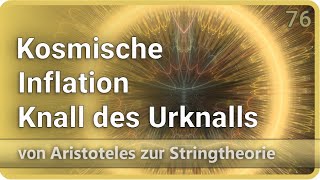 76

Kosmische
Inflation
Knall des Urknalls

von Aristoteles zur Stringtheorie